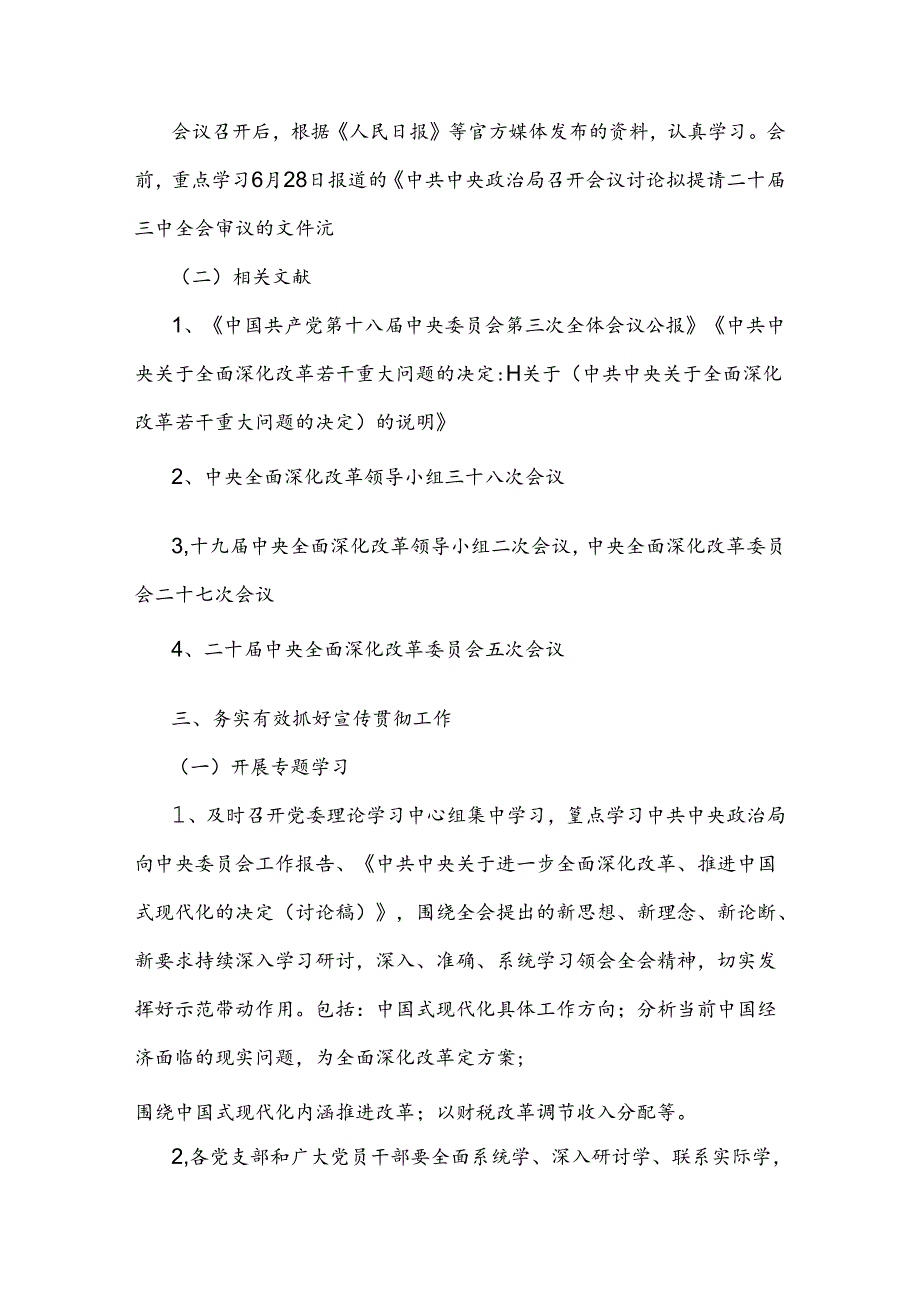 会议召开后，根据《人民日报》等官方媒体发布的资料，认真学习。会前，重点学习6月28日报道的《中共中央政治局召开会议讨论拟提请二十届三中全会审议的文件沆

（二）相关文献

1、《中国共产党第十八届中央委员会第三次全体会议公报》《中共中央关于全面深化改革若干重大问题的决定:H关于（中共中央关于全面深化改革若干重大问题的决定）的说明》

2、中央全面深化改革领导小组三十八次会议

3,十九届中央全面深化改革领导小组二次会议，中央全面深化改革委员会二十七次会议

4、二十届中央全面深化改革委员会五次会议

三、务实有效抓好宣传贯彻工作

（一）开展专题学习

1、及时召开党委理论学习中心组集中学习，篁点学习中共中央政治局向中央委员会工作报告、《中共中央关于进一步全面深化改革、推进中国式现代化的决定（讨论稿）》，围绕全会提出的新思想、新理念、新论断、新要求持续深入学习研讨，深入、准确、系统学习领会全会精神，切实发挥好示范带动作用。包括：中国式现代化具体工作方向；分析当前中国经济面临的现实问题，为全面深化改革定方案；

围绕中国式现代化内涵推进改革；以财税改革调节收入分配等。

2,各党支部和广大党员干部要全面系统学、深入研讨学、联系实际学，